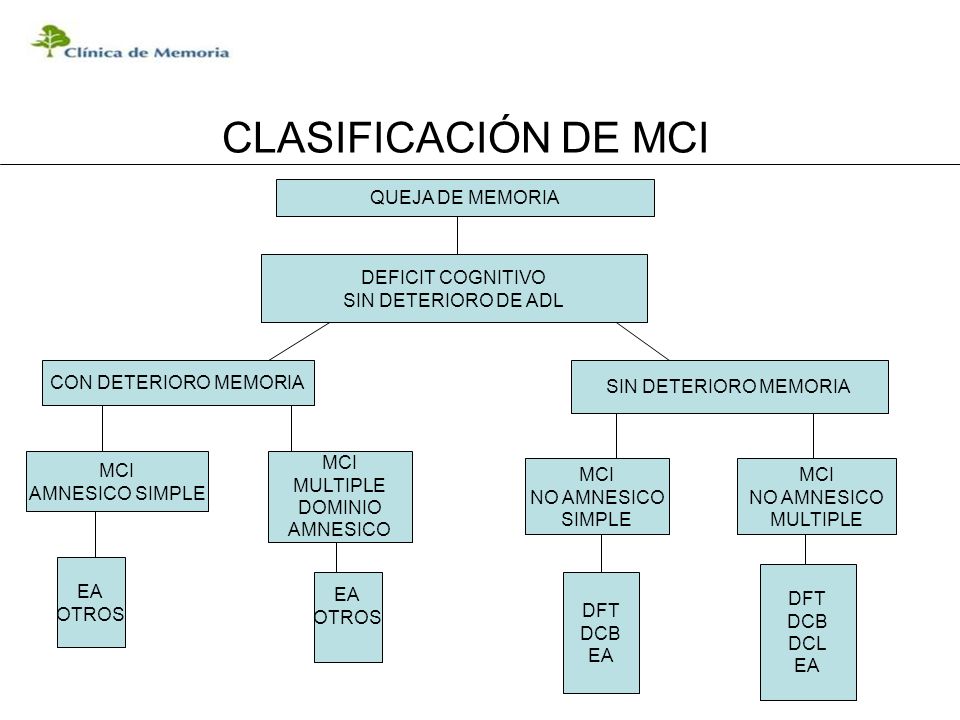 Clínica de Memoria

CLASIFICACIÓN DE MCI

QUEJA DE MEMORIA

DEFICIT COGNITIVO
SIN DETERIORO DE ADL

CON DETERIORO MEMORIA

SIN DETERIORO MEMORIA

MCI
AMNESICO SIMPLE

MCI
MULTIPLE
DOMINIO
AMNESICO

MCI
NO AMNESICO
SIMPLE

MCI
NO AMNESICO
MULTIPLE

EA
OTROS

EA
OTROS

DFT
DCB
EA

DFT
DCB
DCL
EA